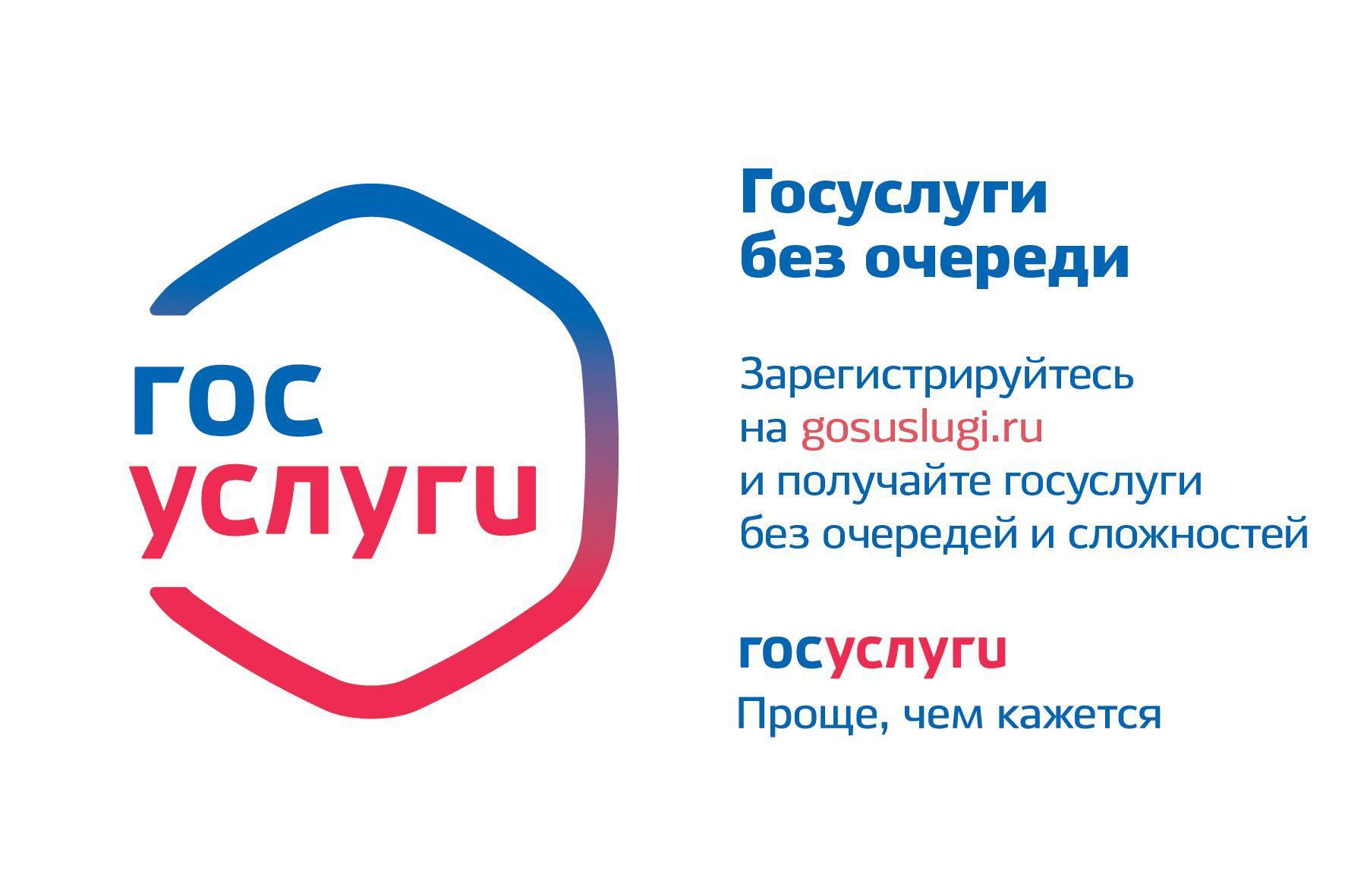 гос
услуги

Госуслуги
без очереди

Зарегистрируйтесь
на gosuslugi.ru
и получайте госуслуги
без очередей и сложностей

госуслуги
Проще, чем кажется